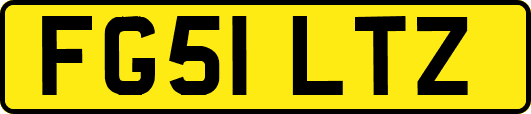 FG51 LTZ